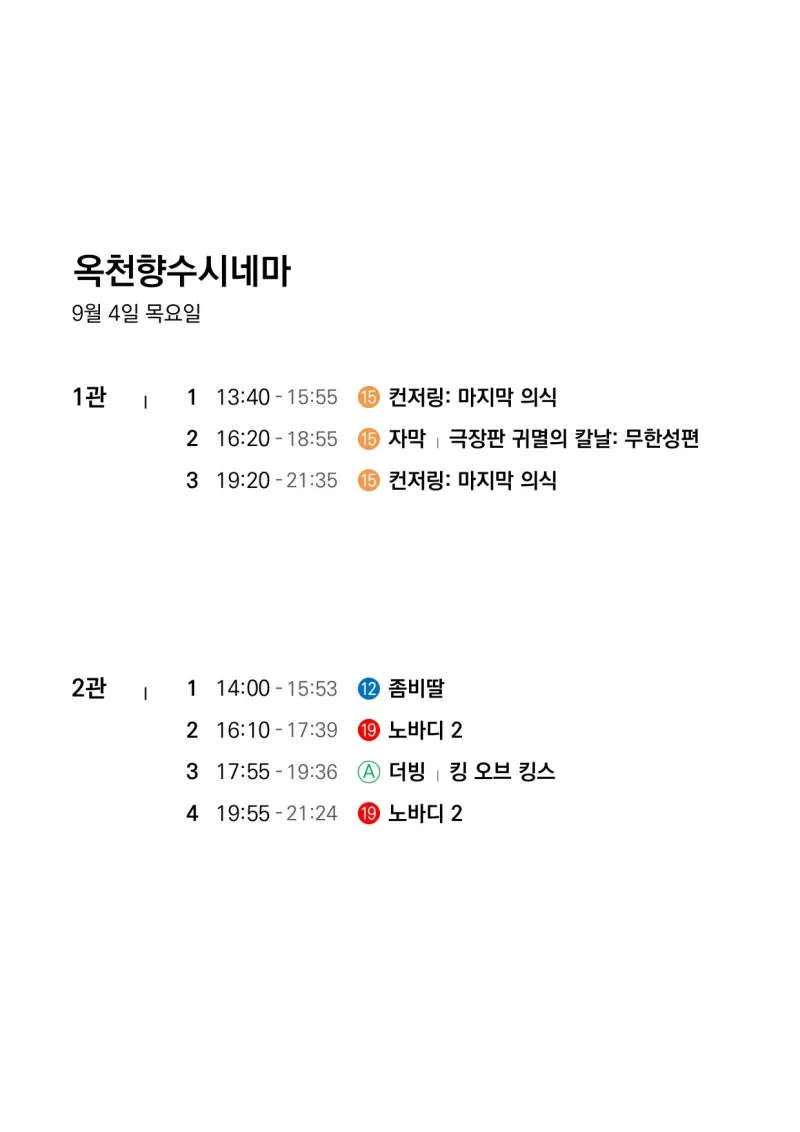 옥천향수시네마
9월 4일 목요일

1관 | 1 13:40 - 15:55 ⑮ 컨저링: 마지막 의식
2 16:20 - 18:55 ⑮ 자막 | 극장판 귀멸의 칼날: 무한성편
3 19:20 - 21:35 ⑮ 컨저링: 마지막 의식

2관 | 1 14:00 - 15:53 ⑫ 좀비딸
2 16:10 - 17:39 ⑲ 노바디 2
3 17:55 - 19:36 Ⓐ 더빙 | 킹 오브 킹스
4 19:55 - 21:24 ⑲ 노바디 2